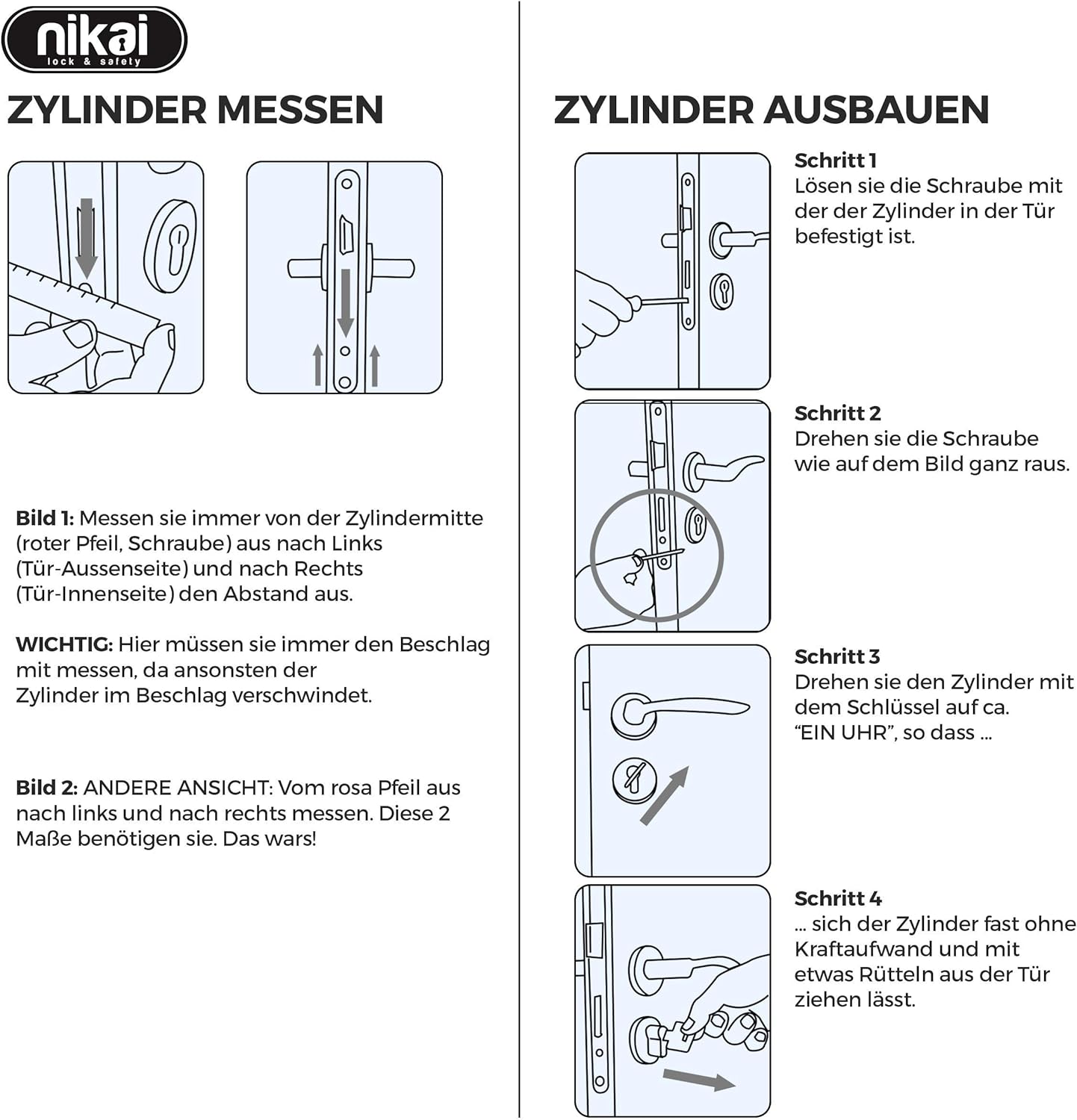 nikai
lock & safety

ZYLINDER MESSEN

Bild 1: Messen sie immer von der Zylindermitte (roter Pfeil, Schraube) aus nach Links (Tür-Aussenseite) und nach Rechts (Tür-Innenseite) den Abstand aus.

WICHTIG: Hier müssen sie immer den Beschlag mit messen, da ansonsten der Zylinder im Beschlag verschwindet.

Bild 2: ANDERE ANSICHT: Vom rosa Pfeil aus nach links und nach rechts messen. Diese 2 Maße benötigen sie. Das wars!

ZYLINDER AUSBAUEN

Schritt 1
Lösen sie die Schraube mit der der Zylinder in der Tür befestigt ist.

Schritt 2
Drehen sie die Schraube wie auf dem Bild ganz raus.

Schritt 3
Drehen sie den Zylinder mit dem Schlüssel auf ca. “EIN UHR”, so dass ...

Schritt 4
... sich der Zylinder fast ohne Kraftaufwand und mit etwas Rütteln aus der Tür ziehen lässt.